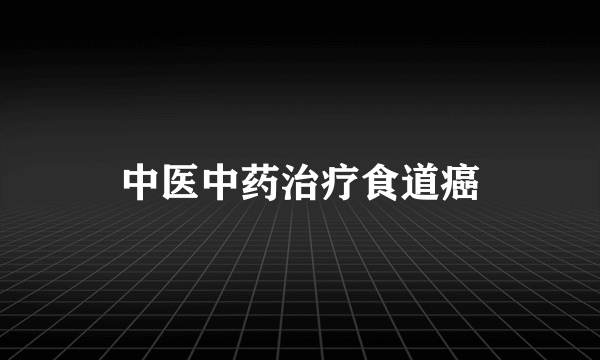 中医中药治疗食道癌